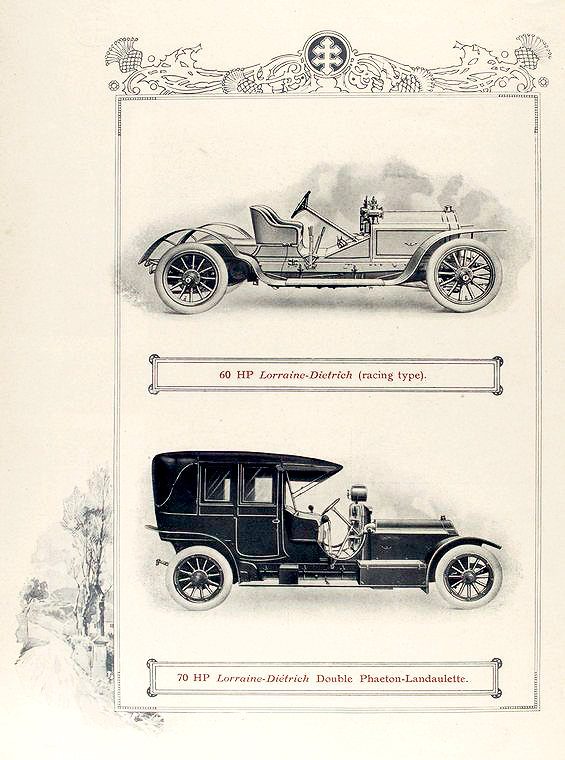 60 HP Lorraine-Dietrich (racing type).

70 HP Lorraine-Diétrich Double Phaeton-Landaulette.